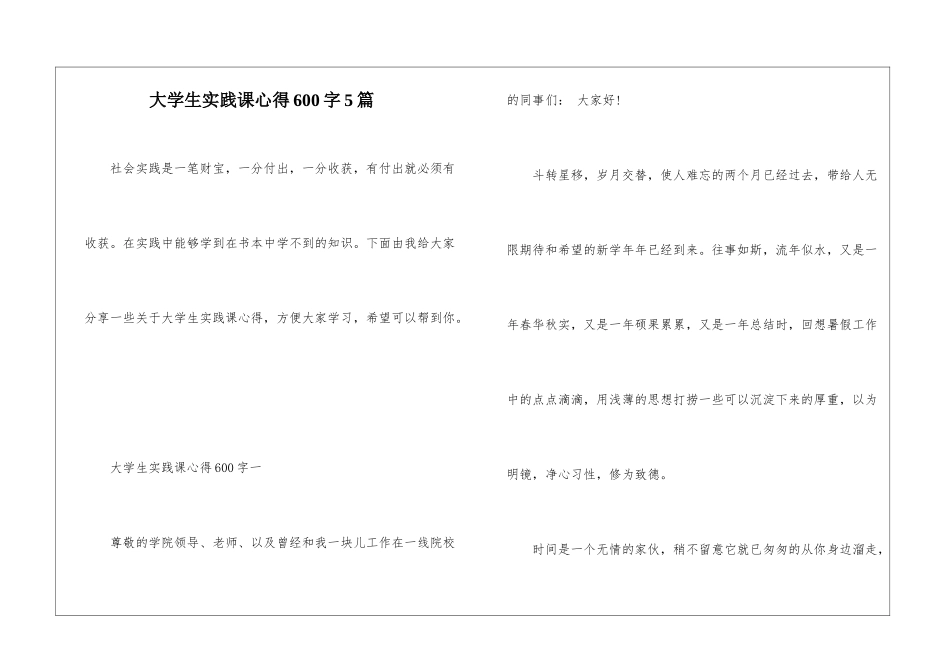 大学生实践课心得600字5篇

社会实践是一笔财宝，一分付出，一分收获，有付出就必须有收获。在实践中能够学到在书本中学不到的知识。下面由我给大家分享一些关于大学生实践课心得，方便大家学习，希望可以帮到你。

大学生实践课心得600字一

尊敬的学院领导、老师、以及曾经和我一块儿工作在一线院校的同事们： 大家好!

斗转星移，岁月交替，使人难忘的两个月已经过去，带给人无限期待和希望的新学年年已经到来。往事如斯，流年似水，又是一年春华秋实，又是一年硕果累累，又是一年总结时，回想暑假工作中的点点滴滴，用浅薄的思想打捞一些可以沉淀下来的厚重，以为明镜，净心习性，修为致德。

时间是一个无情的家伙，稍不留意它就已匆匆的从你身边溜走，